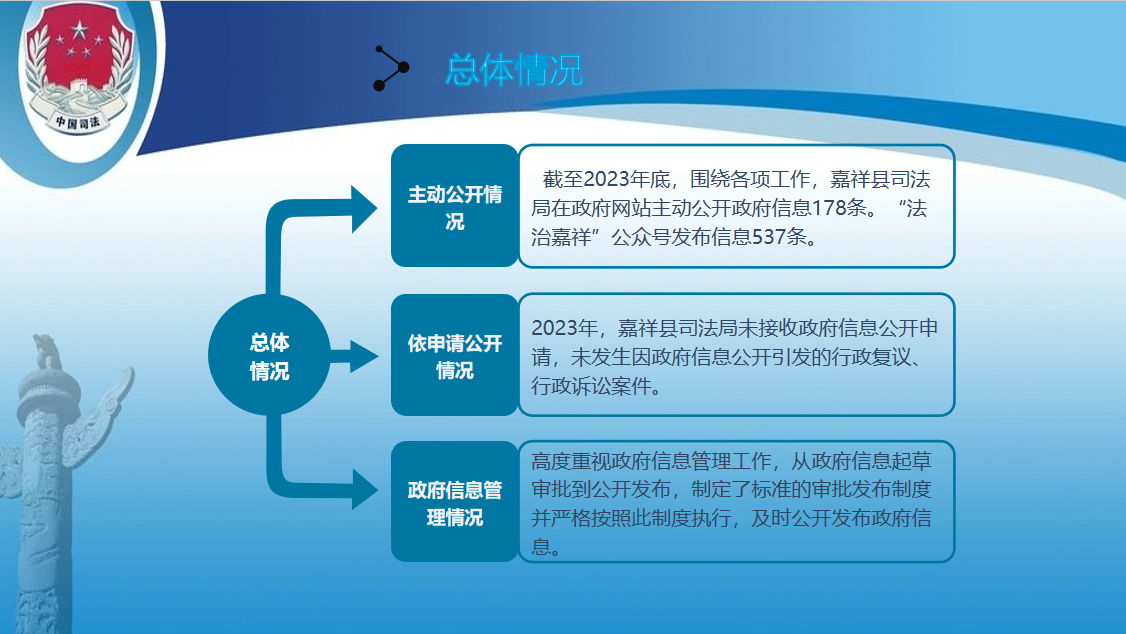 中国司法

总体情况

总体情况

主动公开情况

截至2023年底，围绕各项工作，嘉祥县司法局在政府网站主动公开政府信息178条。“法治嘉祥”公众号发布信息537条。

依申请公开情况

2023年，嘉祥县司法局未接收政府信息公开申请，未发生因政府信息公开引发的行政复议、行政诉讼案件。

政府信息管理情况

高度重视政府信息管理工作，从政府信息起草审批到公开发布，制定了标准的审批发布制度并严格按照此制度执行，及时公开发布政府信息。